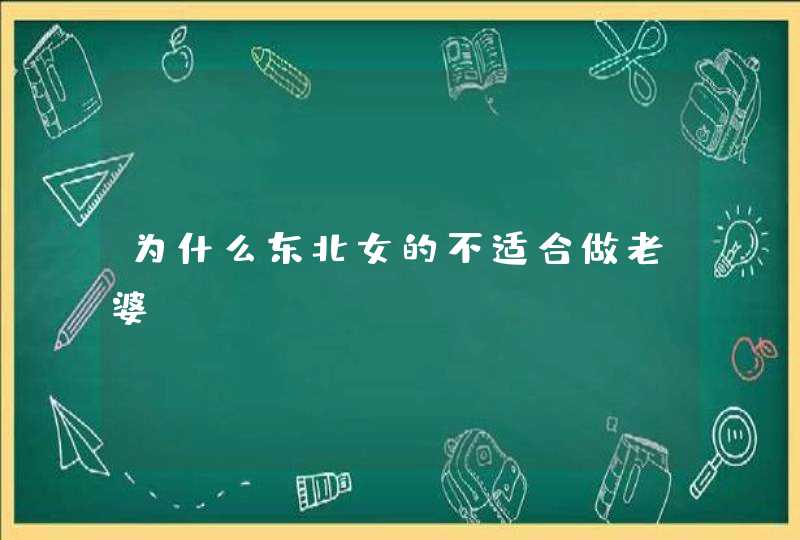 为什么东北女的不适合做老婆